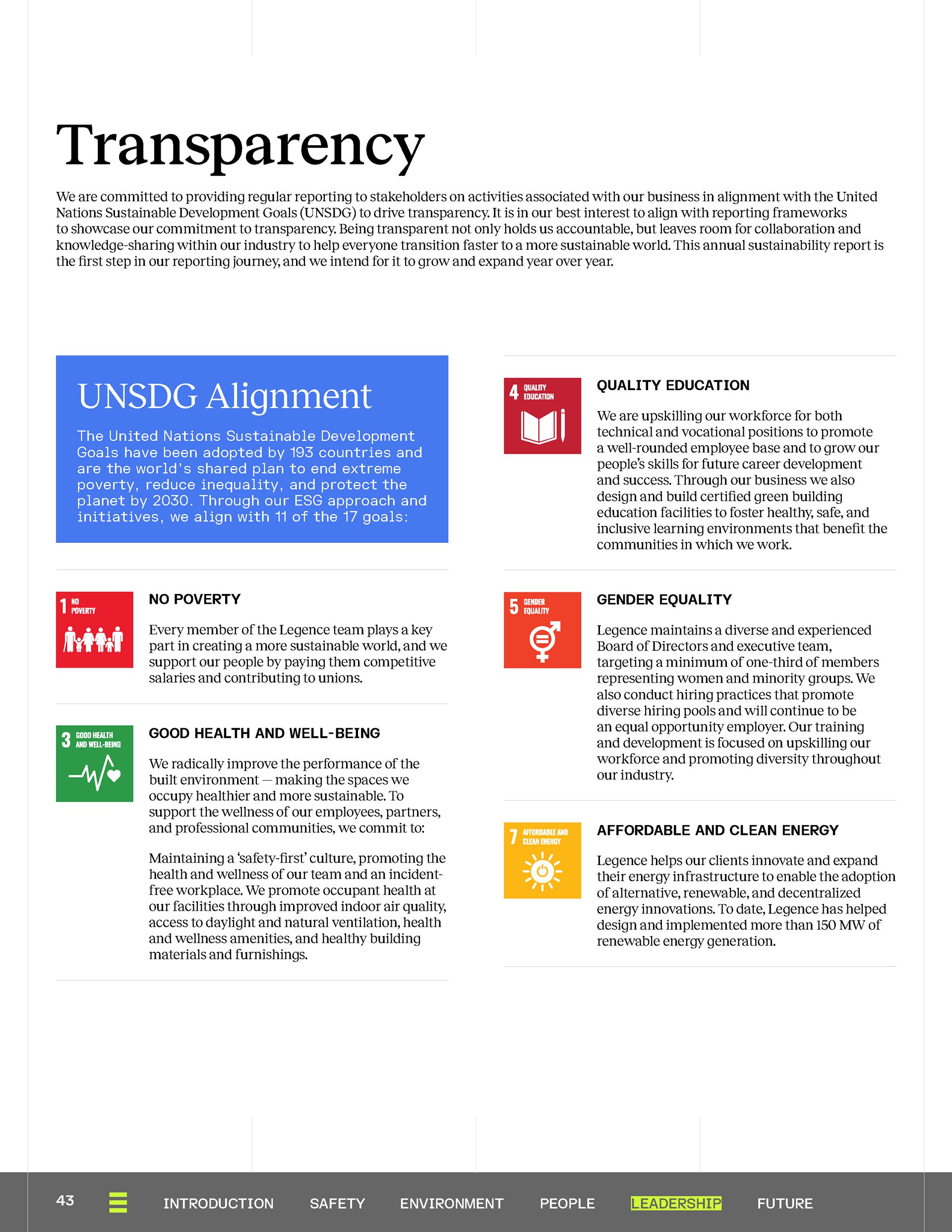 Transparency

We are committed to providing regular reporting to stakeholders on activities associated with our business in alignment with the United Nations Sustainable Development Goals (UNSDG) to drive transparency. It is in our best interest to align with reporting frameworks to showcase our commitment to transparency. Being transparent not only holds us accountable, but leaves room for collaboration and knowledge-sharing within our industry to help everyone transition faster to a more sustainable world. This annual sustainability report is the first step in our reporting journey, and we intend for it to grow and expand year over year.

UNSDG Alignment

The United Nations Sustainable Development Goals have been adopted by 193 countries and are the world's shared plan to end extreme poverty, reduce inequality, and protect the planet by 2030. Through our ESG approach and initiatives, we align with 11 of the 17 goals:

1 NO POVERTY

NO POVERTY

Every member of the Legence team plays a key part in creating a more sustainable world, and we support our people by paying them competitive salaries and contributing to unions.

3 GOOD HEALTH AND WELL-BEING

GOOD HEALTH AND WELL-BEING

We radically improve the performance of the built environment — making the spaces we occupy healthier and more sustainable. To support the wellness of our employees, partners, and professional communities, we commit to:

Maintaining a 'safety-first' culture, promoting the health and wellness of our team and an incident-free workplace. We promote occupant health at our facilities through improved indoor air quality, access to daylight and natural ventilation, health and wellness amenities, and healthy building materials and furnishings.

4 QUALITY EDUCATION

QUALITY EDUCATION

We are upskilling our workforce for both technical and vocational positions to promote a well-rounded employee base and to grow our people's skills for future career development and success. Through our business we also design and build certified green building education facilities to foster healthy, safe, and inclusive learning environments that benefit the communities in which we work.

5 GENDER EQUALITY

GENDER EQUALITY

Legence maintains a diverse and experienced Board of Directors and executive team, targeting a minimum of one-third of members representing women and minority groups. We also conduct hiring practices that promote diverse hiring pools and will continue to be an equal opportunity employer. Our training and development is focused on upskilling our workforce and promoting diversity throughout our industry.

7 AFFORDABLE AND CLEAN ENERGY

AFFORDABLE AND CLEAN ENERGY

Legence helps our clients innovate and expand their energy infrastructure to enable the adoption of alternative, renewable, and decentralized energy innovations. To date, Legence has helped design and implemented more than 150 MW of renewable energy generation.

43 INTRODUCTION SAFETY ENVIRONMENT PEOPLE LEADERSHIP FUTURE